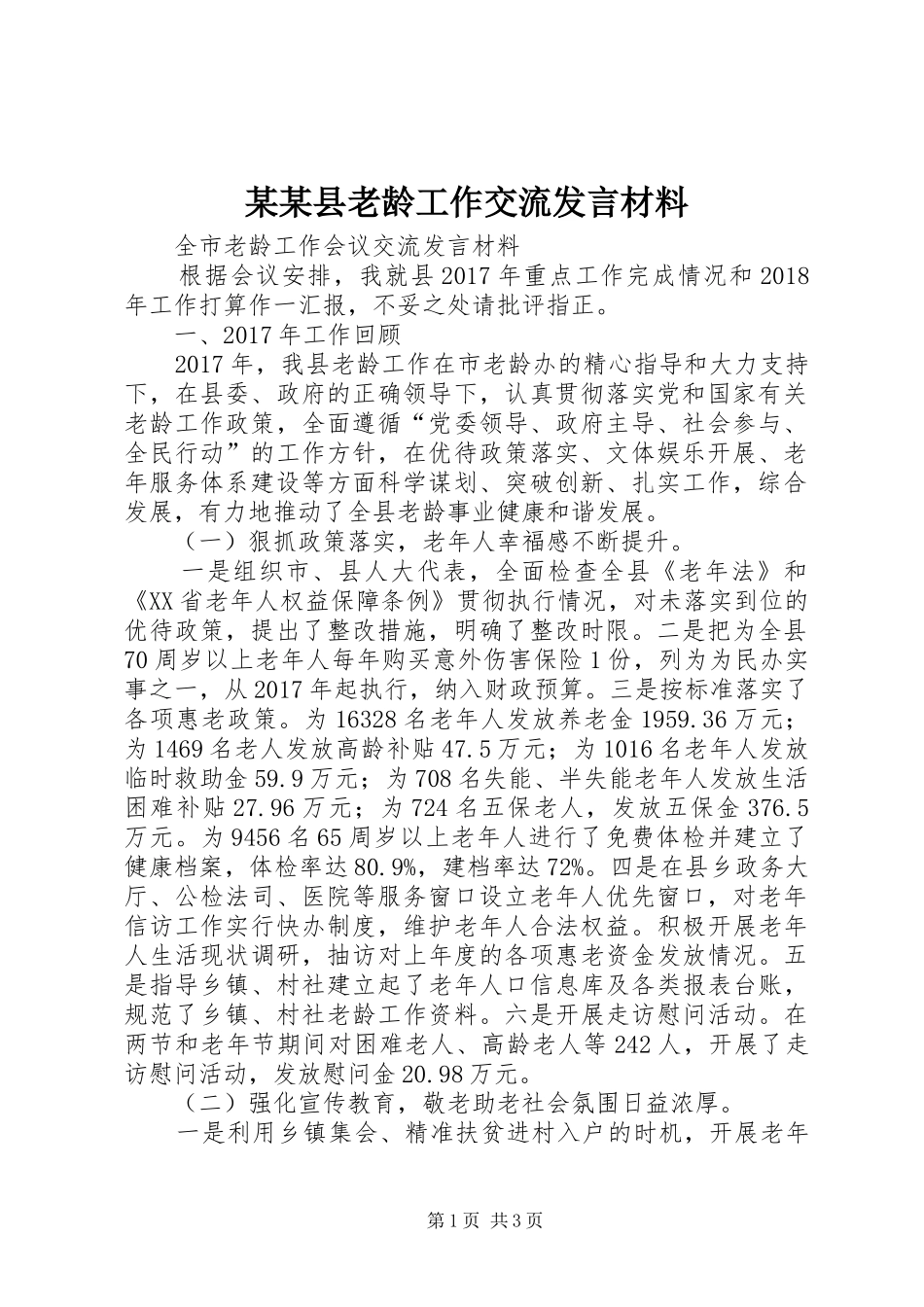 某某县老龄工作交流发言材料

全市老龄工作会议交流发言材料

根据会议安排，我就县2017年重点工作完成情况和2018年工作打算作一汇报，不妥之处请批评指正。

一、2017年工作回顾

2017年，我县老龄工作在市老龄办的精心指导和大力支持下，在县委、政府的正确领导下，认真贯彻落实党和国家有关老龄工作政策，全面遵循“党委领导、政府主导、社会参与、全民行动”的工作方针，在优待政策落实、文体娱乐开展、老年服务体系建设等方面科学谋划、突破创新、扎实工作，综合发展，有力地推动了全县老龄事业健康和谐发展。

（一）狠抓政策落实，老年人幸福感不断提升。

一是组织市、县人大代表，全面检查全县《老年法》和《XX省老年人权益保障条例》贯彻执行情况，对未落实到位的优待政策，提出了整改措施，明确了整改时限。二是把为全县70周岁以上老年人每年购买意外伤害保险1份，列为为民办实事之一，从2017年起执行，纳入财政预算。三是按标准落实了各项惠老政策。为16328名老年人发放养老金1959.36万元；为1469名老人发放高龄补贴47.5万元；为1016名老年人发放临时救助金59.9万元；为708名失能、半失能老年人发放生活困难补贴27.96万元；为724名五保老人，发放五保金376.5万元。为9456名65周岁以上老年人进行了免费体检并建立了健康档案，体检率达80.9%，建档率达72%。四是在县乡政务大厅、公检法司、医院等服务窗口设立老年人优先窗口，对老年信访工作实行快办制度，维护老年人合法权益。积极开展老年人生活现状调研，抽访对上年度的各项惠老资金发放情况。五是指导乡镇、村社建立起了老年人口信息库及各类报表台账，规范了乡镇、村社老龄工作资料。六是开展走访慰问活动。在两节和老年节期间对困难老人、高龄老人等242人，开展了走访慰问活动，发放慰问金20.98万元。

（二）强化宣传教育，敬老助老社会氛围日益浓厚。

一是利用乡镇集会、精准扶贫进村入户的时机，开展老年

第1页 共3页